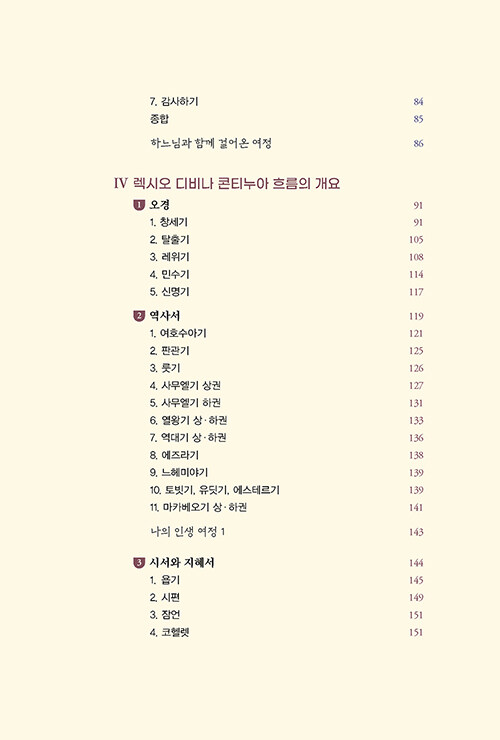 7. 감사하기 84
종합 85

하느님과 함께 걸어온 여정 86

IV 렉시오 디비나 콘티누아 흐름의 개요

1 오경 91
1. 창세기 91
2. 탈출기 105
3. 레위기 108
4. 민수기 114
5. 신명기 117

2 역사서 119
1. 여호수아기 121
2. 판관기 125
3. 룻기 126
4. 사무엘기 상권 127
5. 사무엘기 하권 131
6. 열왕기 상·하권 133
7. 역대기 상·하권 136
8. 에즈라기 138
9. 느헤미야기 139
10. 토빗기, 유딧기, 에스테르기 139
11. 마카베오기 상·하권 141

나의 인생 여정 1 143

3 시서와 지혜서 144
1. 욥기 145
2. 시편 149
3. 잠언 151
4. 코헬렛 151